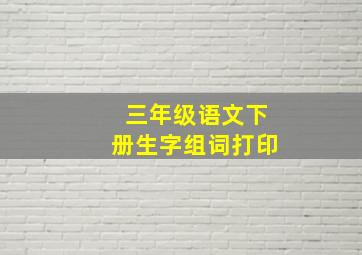 三年级语文下册生字组词打印